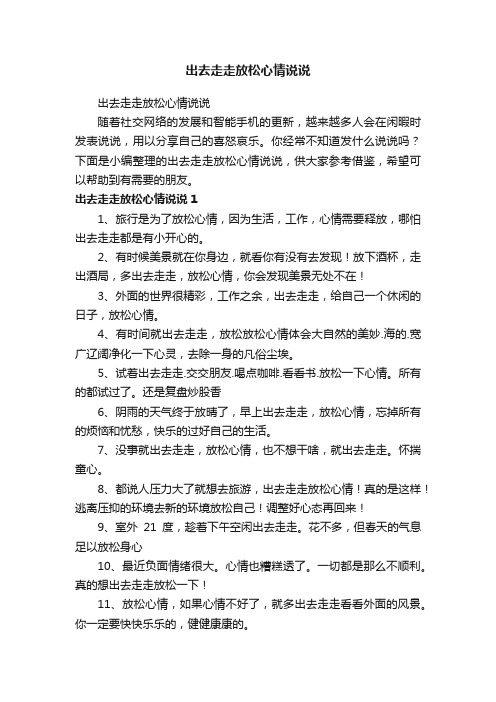 出去走走放松心情说说

出去走走放松心情说说

随着社交网络的发展和智能手机的更新，越来越多人会在闲暇时发表说说，用以分享自己的喜怒哀乐。你经常不知道发什么说说吗？下面是小编整理的出去走走放松心情说说，供大家参考借鉴，希望可以帮助到有需要的朋友。

出去走走放松心情说说 1

1、旅行是为了放松心情，因为生活，工作，心情需要释放，哪怕出去走走都是有小开心的。

2、有时候美景就在你身边，就看你有没有去发现！放下酒杯，走出酒局，多出去走走，放松心情，你会发现美景无处不在！

3、外面的世界很精彩，工作之余，出去走走，给自己一个休闲的日子，放松心情。

4、有时间就出去走走，放松放松心情体会大自然的美妙.海的.宽广辽阔净化一下心灵，去除一身的凡俗尘埃。

5、试着出去走走.交交朋友.喝点咖啡.看看书.放松一下心情。所有的都试过了。还是复盘炒股香

6、阴雨的天气终于放晴了，早上出去走走，放松心情，忘掉所有的烦恼和忧愁，快乐的过好自己的生活。

7、没事就出去走走，放松心情，也不想干啥，就出去走走。怀揣童心。

8、都说人压力大了就想去旅游，出去走走放松心情！真的是这样！逃离压抑的环境去新的环境放松自己！调整好心态再回来！

9、室外 21 度，趁着下午空闲出去走走。花不多，但春天的气息足以放松身心

10、最近负面情绪很大。心情也糟糕透了。一切都是那么不顺利。真的想出去走走放松一下！

11、放松心情，如果心情不好了，就多出去走走看看外面的风景。你一定要快快乐乐的，健健康康的。